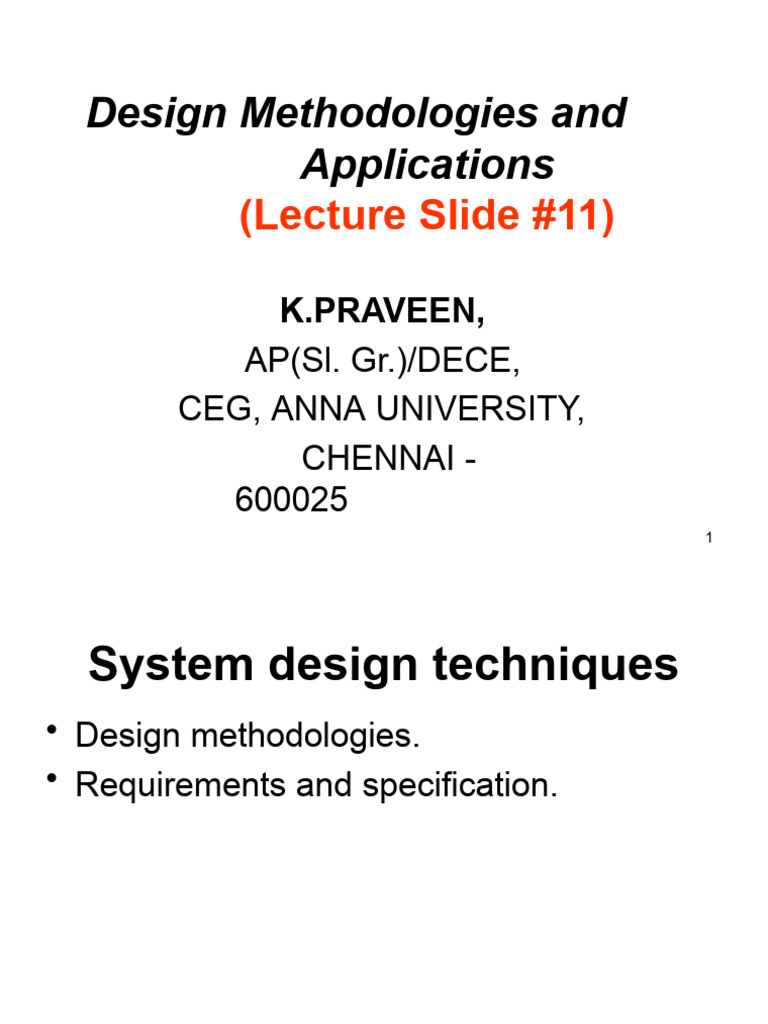 Design Methodologies and Applications
(Lecture Slide #11)

K.PRAVEEN,
AP(Sl. Gr.)/DECE,
CEG, ANNA UNIVERSITY,
CHENNAI - 600025

1

System design techniques

• Design methodologies.
• Requirements and specification.